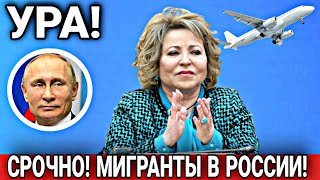 УРА!

СРОЧНО! МИГРАНТЫ В РОССИИ!